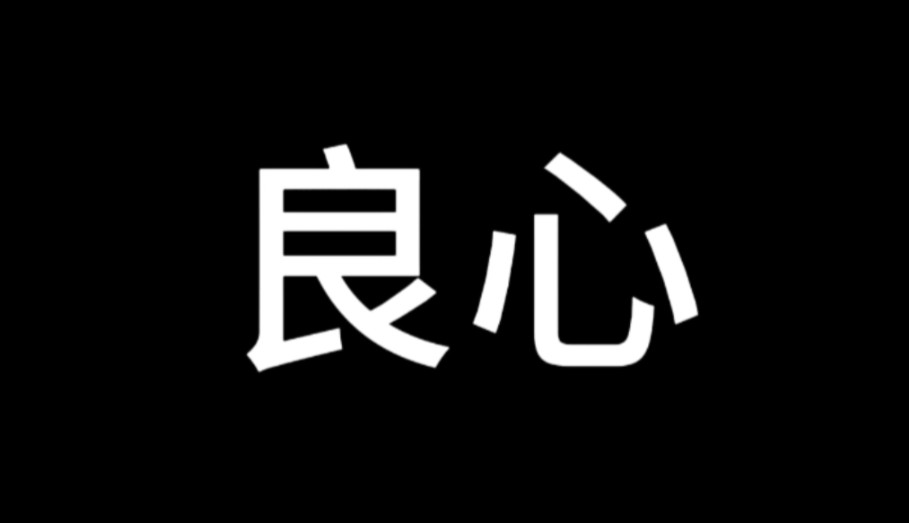 良心